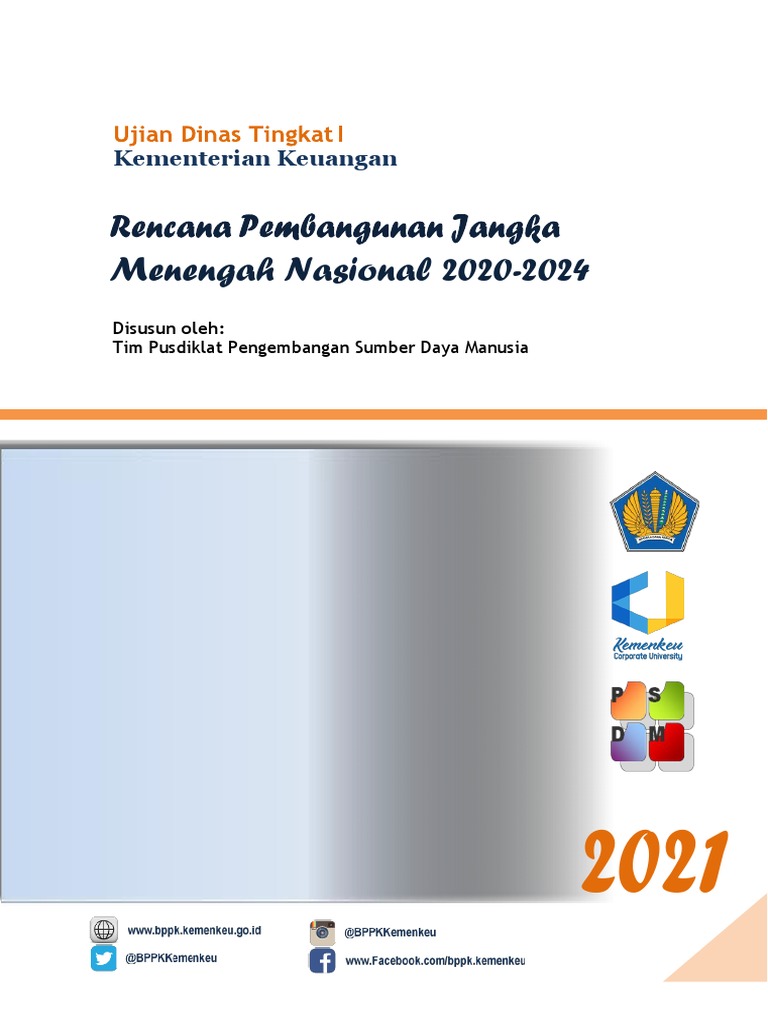 Ujian Dinas Tingkat I
Kementerian Keuangan

Rencana Pembangunan Jangka Menengah Nasional 2020-2024

Disusun oleh:
Tim Pusdiklat Pengembangan Sumber Daya Manusia

Kemenkeu
Corporate University

P S
D M

2021

www.bppk.kemenkeu.go.id
@BPPKKemenkeu
@BPPKKemenkeu
www.Facebook.com/bppk.kemenkeu